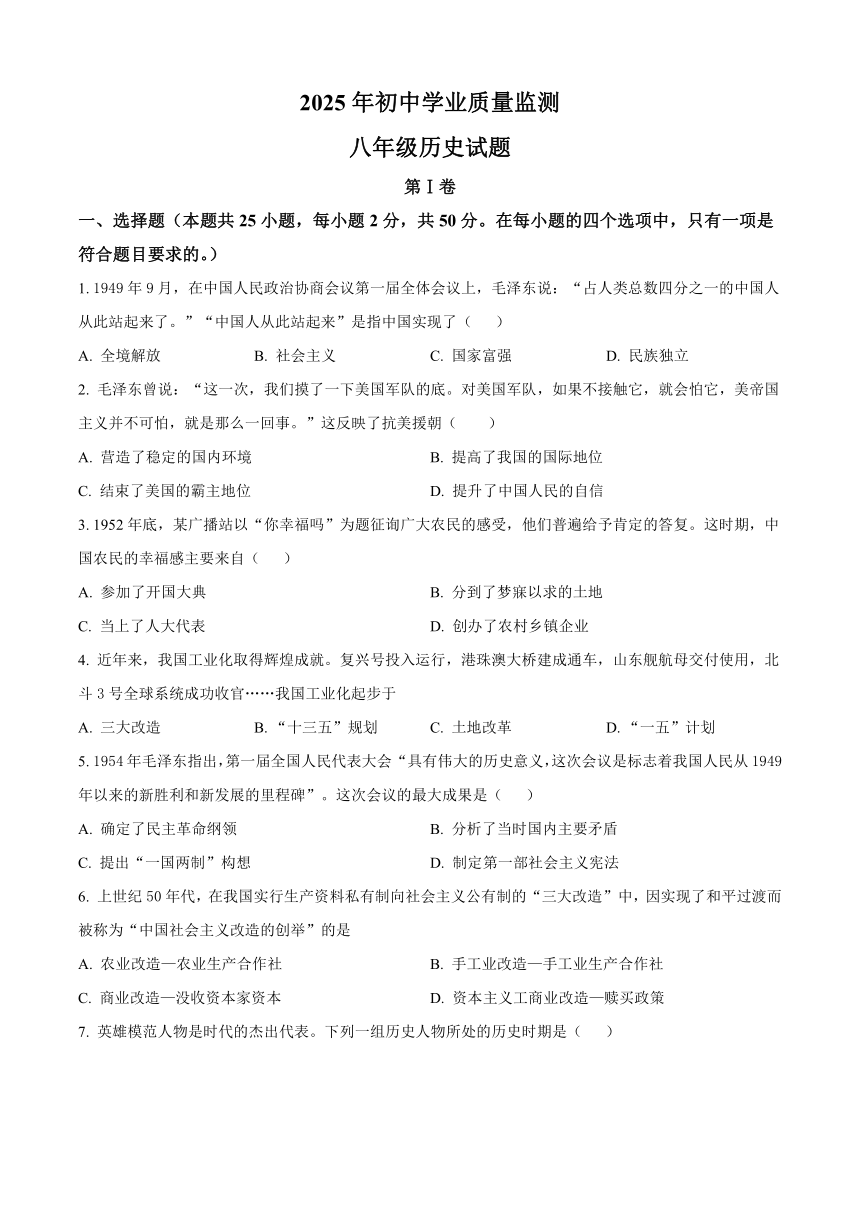 2025 年初中学业质量监测

八年级历史试题

第Ⅰ卷

一、选择题（本题共 25 小题，每小题 2 分，共 50 分。在每小题的四个选项中，只有一项是符合题目要求的。）

1. 1949 年 9 月，在中国人民政治协商会议第一届全体会议上，毛泽东说：“占人类总数四分之一的中国人从此站起来了。”“中国人从此站起来”是指中国实现了（　　）

A. 全境解放　　B. 社会主义　　C. 国家富强　　D. 民族独立

2. 毛泽东曾说：“这一次，我们摸了一下美国军队的底。对美国军队，如果不接触它，就会怕它，美帝国主义并不可怕，就是那么一回事。”这反映了抗美援朝（　　）

A. 营造了稳定的国内环境　　B. 提高了我国的国际地位

C. 结束了美国的霸主地位　　D. 提升了中国人民的自信

3. 1952 年底，某广播站以“你幸福吗”为题征询广大农民的感受，他们普遍给予肯定的答复。这时期，中国农民的幸福感主要来自（　　）

A. 参加了开国大典　　B. 分到了梦寐以求的土地

C. 当上了人大代表　　D. 创办了农村乡镇企业

4. 近年来，我国工业化取得辉煌成就。复兴号投入运行，港珠澳大桥建成通车，山东舰航母交付使用，北斗 3 号全球系统成功收官……我国工业化起步于

A. 三大改造　　B. “十三五”规划　　C. 土地改革　　D. “一五”计划

5. 1954 年毛泽东指出，第一届全国人民代表大会“具有伟大的历史意义，这次会议是标志着我国人民从 1949 年以来的新胜利和新发展的里程碑”。这次会议的最大成果是（　　）

A. 确定了民主革命纲领　　B. 分析了当时国内主要矛盾

C. 提出“一国两制”构想　　D. 制定第一部社会主义宪法

6. 上世纪 50 年代，在我国实行生产资料私有制向社会主义公有制的“三大改造”中，因实现了和平过渡而被称为“中国社会主义改造的创举”的是

A. 农业改造—农业生产合作社　　B. 手工业改造—手工业生产合作社

C. 商业改造—没收资本家资本　　D. 资本主义工商业改造—赎买政策

7. 英雄模范人物是时代的杰出代表。下列一组历史人物所处的历史时期是（　　）